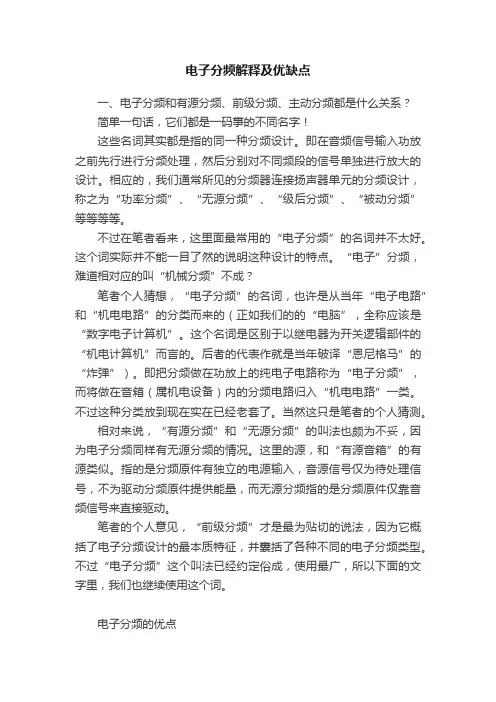 电子分频解释及优缺点

一、电子分频和有源分频、前级分频、主动分频都是什么关系？

简单一句话，它们都是一码事的不同名字！

这些名词其实都是指的同一种分频设计。即在音频信号输入功放之前先行进行分频处理，然后分别对不同频段的信号单独进行放大的设计。相应的，我们通常所见的分频器连接扬声器单元的分频设计，称之为“功率分频”、“无源分频”、“级后分频”、“被动分频”等等等等。

不过在笔者看来，这里面最常用的“电子分频”的名词并不太好。这个词实际并不能一目了然的说明这种设计的特点。“电子”分频，难道相对应的叫“机械分频”不成？

笔者个人猜想，“电子分频”的名词，也许是从当年“电子电路”和“机电电路”的分类而来的（正如我们的的“电脑”，全称应该是“数字电子计算机”。这个名词是区别于以继电器为开关逻辑部件的“机电计算机”而言的。后者的代表作就是当年破译“恩尼格马”的“炸弹”）。即把分频做在功放上的纯电子电路称为“电子分频”，而将做在音箱（属机电设备）内的分频电路归入“机电电路”一类。不过这种分类放到现在实在已经老套了。当然这只是笔者的个人猜测。

相对来说，“有源分频”和“无源分频”的叫法也颇为不妥，因为电子分频同样有无源分频的情况。这里的源，和“有源音箱”的有源类似。指的是分频原件有独立的电源输入，音源信号仅为待处理信号，不为驱动分频原件提供能量，而无源分频指的是分频原件仅靠音频信号来直接驱动。

笔者的个人意见，“前级分频”才是最为贴切的说法，因为它概括了电子分频设计的最本质特征，并囊括了各种不同的电子分频类型。不过“电子分频”这个叫法已经约定俗成，使用最广，所以下面的文字里，我们也继续使用这个词。

电子分频的优点